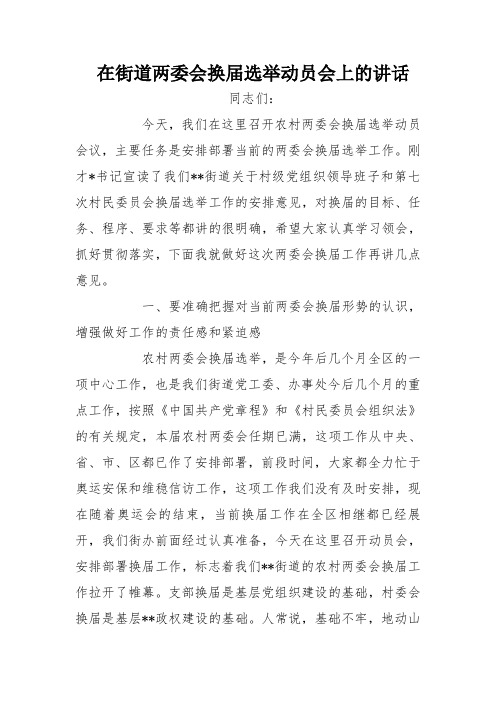 在街道两委会换届选举动员会上的讲话

同志们：

今天，我们在这里召开农村两委会换届选举动员会议，主要任务是安排部署当前的两委会换届选举工作。刚才*书记宣读了我们**街道关于村级党组织领导班子和第七次村民委员会换届选举工作的安排意见，对换届的目标、任务、程序、要求等都讲的很明确，希望大家认真学习领会，抓好贯彻落实，下面我就做好这次两委会换届工作再讲几点意见。

一、要准确把握对当前两委会换届形势的认识，增强做好工作的责任感和紧迫感

农村两委会换届选举，是今年后几个月全区的一项中心工作，也是我们街道党工委、办事处今后几个月的重点工作，按照《中国共产党章程》和《村民委员会组织法》的有关规定，本届农村两委会任期已满，这项工作从中央、省、市、区都已作了安排部署，前段时间，大家都全力忙于奥运安保和维稳信访工作，这项工作我们没有及时安排，现在随着奥运会的结束，当前换届工作在全区相继都已经展开，我们街办前面经过认真准备，今天在这里召开动员会，安排部署换届工作，标志着我们**街道的农村两委会换届工作拉开了帷幕。支部换届是基层党组织建设的基础，村委会换届是基层**政权建设的基础。人常说，基础不牢，地动山